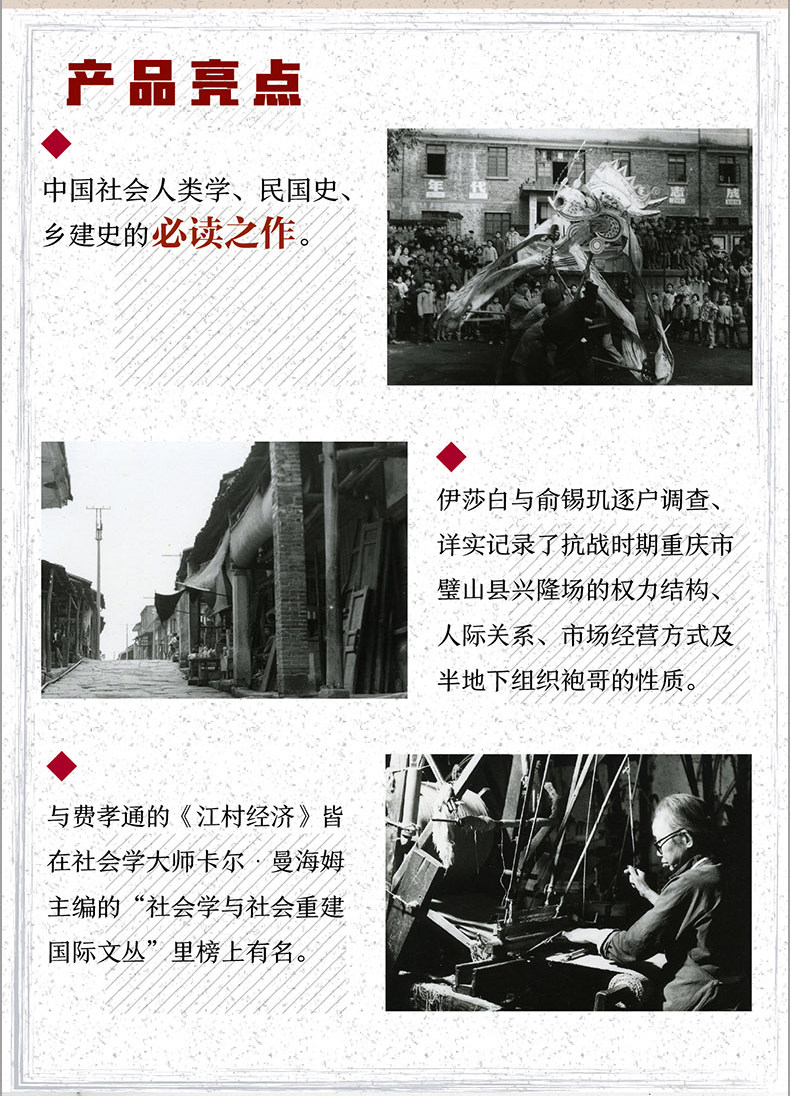 产品亮点

中国社会人类学、民国史、乡建史的必读之作。

伊莎白与俞锡玑逐户调查、详实记录了抗战时期重庆市璧山县兴隆场的权力结构、人际关系、市场经营方式及半地下组织袍哥的性质。

与费孝通的《江村经济》皆在社会学大师卡尔·曼海姆主编的“社会学与社会重建国际文丛”里榜上有名。